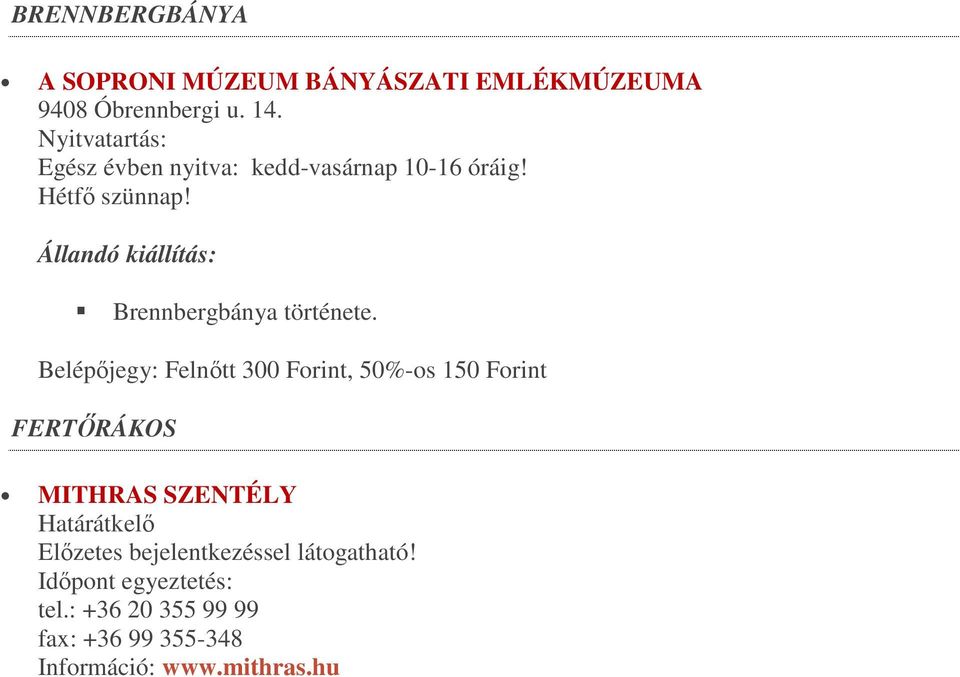 BRENNBERGBÁNYA

• A SOPRONI MÚZEUM BÁNYÁSZATI EMLÉKMÚZEUMA
9408 Óbrennbergi u. 14.
Nyitvatartás:
Egész évben nyitva: kedd-vasárnap 10-16 óráig!
Hétfő szünnap!

Állandó kiállítás:

▪ Brennbergbánya története.

Belépőjegy: Felnőtt 300 Forint, 50%-os 150 Forint

FERTŐRÁKOS

• MITHRAS SZENTÉLY
Határátkelő
Előzetes bejelentkezéssel látogatható!
Időpont egyeztetés:
tel.: +36 20 355 99 99
fax: +36 99 355-348
Információ: www.mithras.hu